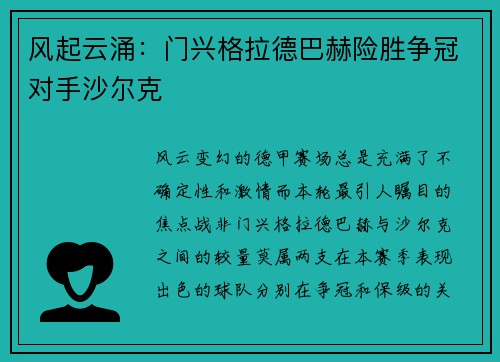 风起云涌：门兴格拉德巴赫险胜争冠对手沙尔克

风云变幻的德甲赛场总是充满了不确定性和激情而本轮最引人瞩目的焦点战非门兴格拉德巴赫与沙尔克之间的较量莫属两支在本赛季表现出色的球队分别在争冠和保级的关